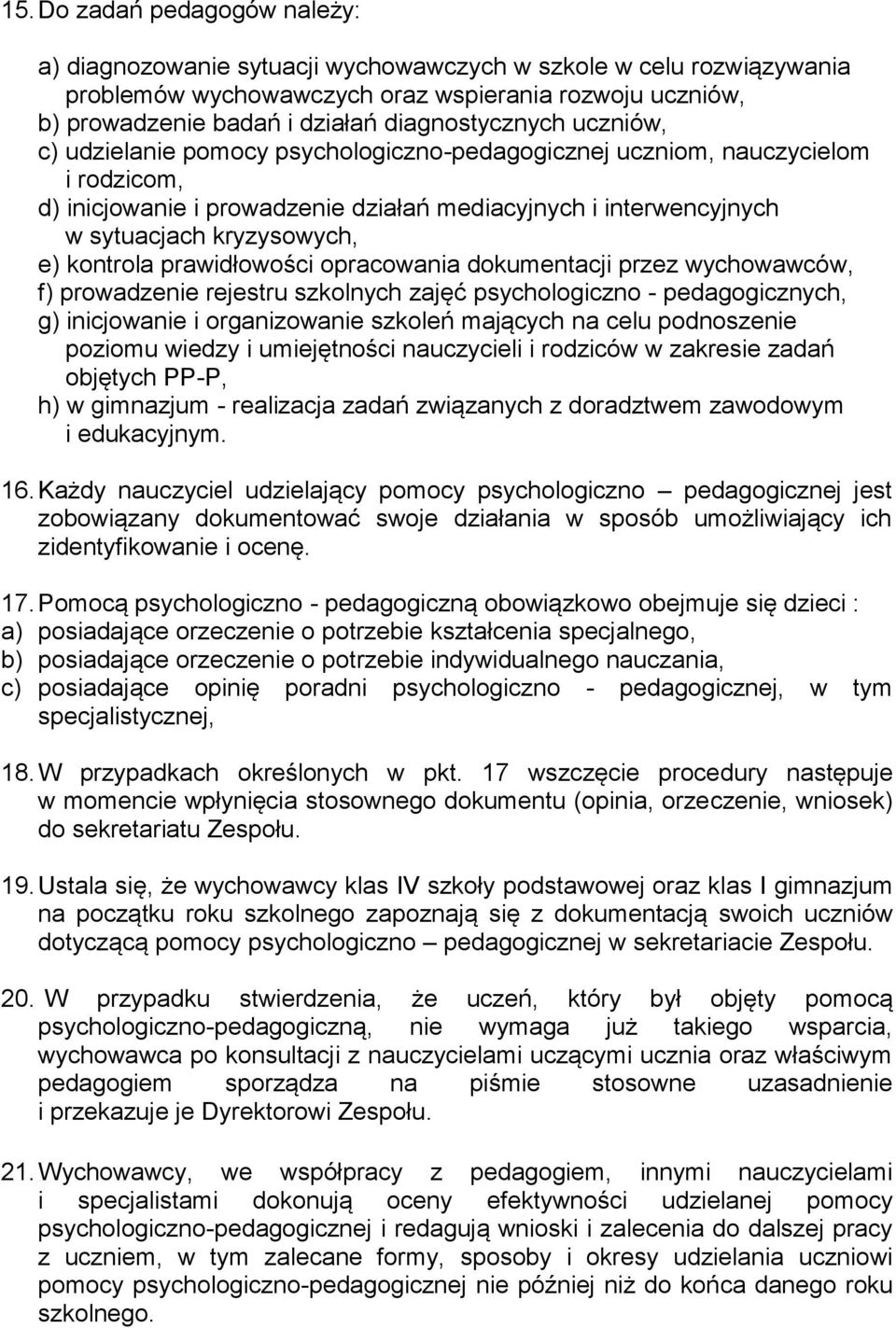 15. Do zadań pedagogów należy:

a) diagnozowanie sytuacji wychowawczych w szkole w celu rozwiązywania problemów wychowawczych oraz wspierania rozwoju uczniów,
b) prowadzenie badań i działań diagnostycznych uczniów,
c) udzielanie pomocy psychologiczno-pedagogicznej uczniom, nauczycielom i rodzicom,
d) inicjowanie i prowadzenie działań mediacyjnych i interwencyjnych w sytuacjach kryzysowych,
e) kontrola prawidłowości opracowania dokumentacji przez wychowawców,
f) prowadzenie rejestru szkolnych zajęć psychologiczno - pedagogicznych,
g) inicjowanie i organizowanie szkoleń mających na celu podnoszenie poziomu wiedzy i umiejętności nauczycieli i rodziców w zakresie zadań objętych PP-P,
h) w gimnazjum - realizacja zadań związanych z doradztwem zawodowym i edukacyjnym.

16. Każdy nauczyciel udzielający pomocy psychologiczno – pedagogicznej jest zobowiązany dokumentować swoje działania w sposób umożliwiający ich zidentyfikowanie i ocenę.

17. Pomocą psychologiczno - pedagogiczną obowiązkowo obejmuje się dzieci :
a) posiadające orzeczenie o potrzebie kształcenia specjalnego,
b) posiadające orzeczenie o potrzebie indywidualnego nauczania,
c) posiadające opinię poradni psychologiczno - pedagogicznej, w tym specjalistycznej,

18. W przypadkach określonych w pkt. 17 wszczęcie procedury następuje w momencie wpłynięcia stosownego dokumentu (opinia, orzeczenie, wniosek) do sekretariatu Zespołu.

19. Ustala się, że wychowawcy klas IV szkoły podstawowej oraz klas I gimnazjum na początku roku szkolnego zapoznają się z dokumentacją swoich uczniów dotyczącą pomocy psychologiczno – pedagogicznej w sekretariacie Zespołu.

20. W przypadku stwierdzenia, że uczeń, który był objęty pomocą psychologiczno-pedagogiczną, nie wymaga już takiego wsparcia, wychowawca po konsultacji z nauczycielami uczącymi ucznia oraz właściwym pedagogiem sporządza na piśmie stosowne uzasadnienie i przekazuje je Dyrektorowi Zespołu.

21. Wychowawcy, we współpracy z pedagogiem, innymi nauczycielami i specjalistami dokonują oceny efektywności udzielanej pomocy psychologiczno-pedagogicznej i redagują wnioski i zalecenia do dalszej pracy z uczniem, w tym zalecane formy, sposoby i okresy udzielania uczniowi pomocy psychologiczno-pedagogicznej nie później niż do końca danego roku szkolnego.